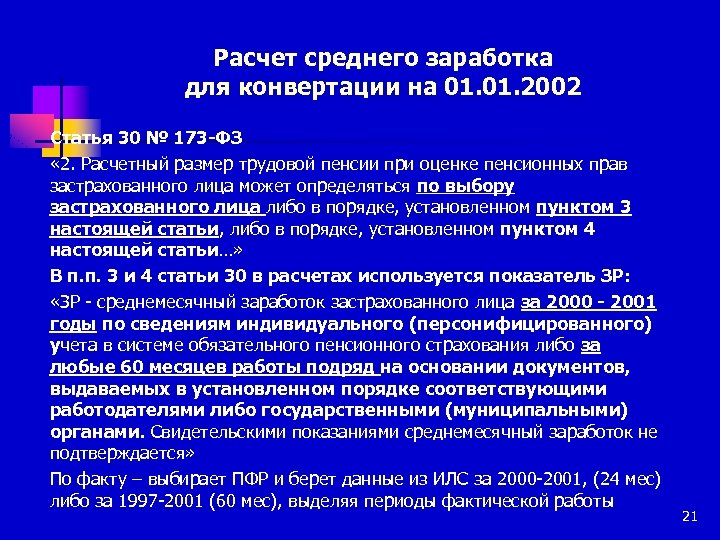 Расчет среднего заработка для конвертации на 01.01.2002

Статья 30 № 173-ФЗ

«2. Расчетный размер трудовой пенсии при оценке пенсионных прав застрахованного лица может определяться по выбору застрахованного лица либо в порядке, установленном пунктом 3 настоящей статьи, либо в порядке, установленном пунктом 4 настоящей статьи…»

В п.п. 3 и 4 статьи 30 в расчетах используется показатель ЗР:

«ЗР - среднемесячный заработок застрахованного лица за 2000 - 2001 годы по сведениям индивидуального (персонифицированного) учета в системе обязательного пенсионного страхования либо за любые 60 месяцев работы подряд на основании документов, выдаваемых в установленном порядке соответствующими работодателями либо государственными (муниципальными) органами. Свидетельскими показаниями среднемесячный заработок не подтверждается»

По факту – выбирает ПФР и берет данные из ИЛС за 2000-2001, (24 мес) либо за 1997-2001 (60 мес), выделяя периоды фактической работы

21